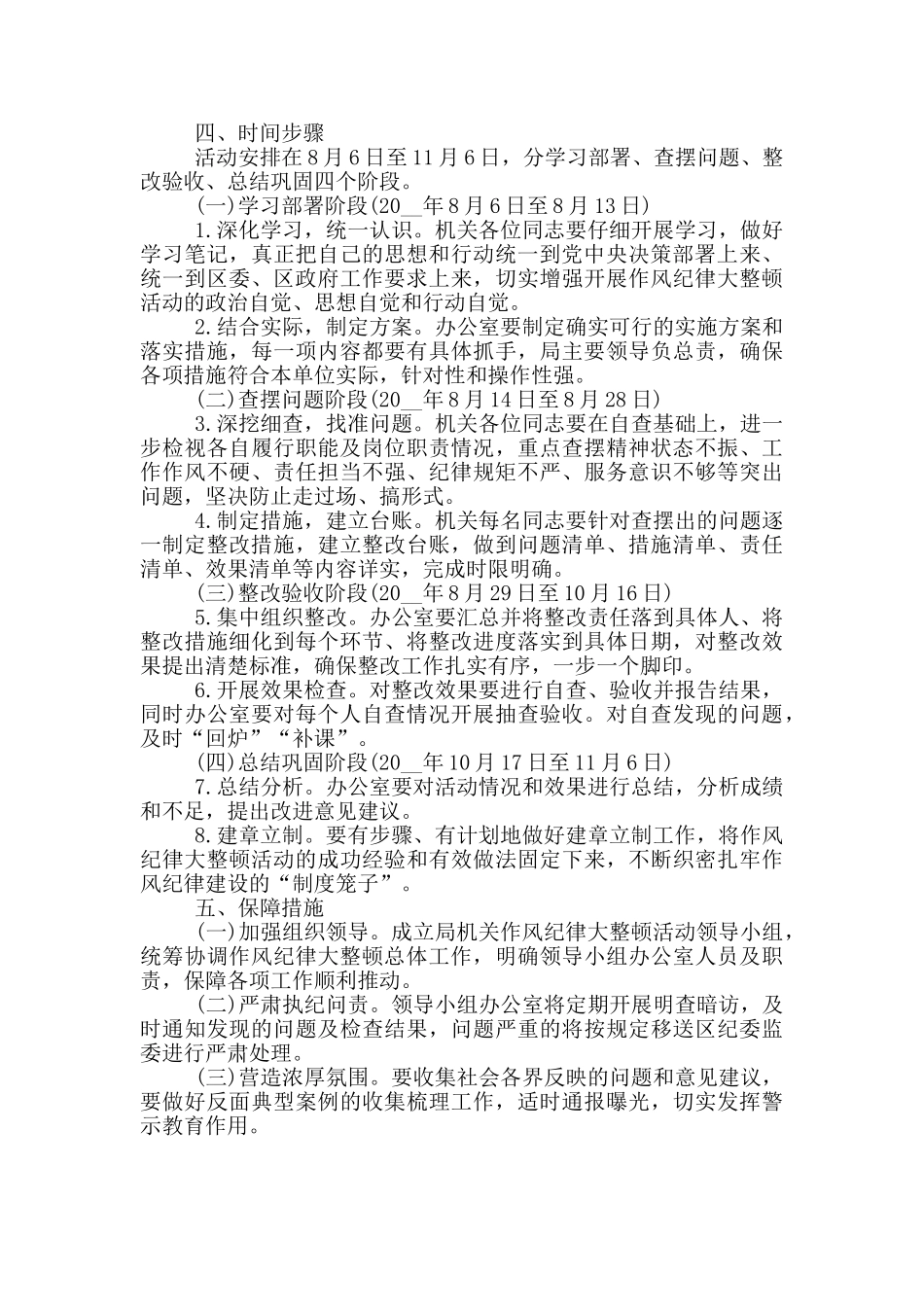 四、时间步骤

活动安排在8月6日至11月6日，分学习部署、查摆问题、整改验收、总结巩固四个阶段。

(一)学习部署阶段(20__年8月6日至8月13日)

1.深化学习，统一认识。机关各位同志要仔细开展学习，做好学习笔记，真正把自己的思想和行动统一到党中央决策部署上来、统一到区委、区政府工作要求上来，切实增强开展作风纪律大整顿活动的政治自觉、思想自觉和行动自觉。

2.结合实际，制定方案。办公室要制定确实可行的实施方案和落实措施，每一项内容都要有具体抓手，局主要领导负总责，确保各项措施符合本单位实际，针对性和操作性强。

(二)查摆问题阶段(20__年8月14日至8月28日)

3.深挖细查，找准问题。机关各位同志要在自查基础上，进一步检视各自履行职能及岗位职责情况，重点查摆精神状态不振、工作作风不硬、责任担当不强、纪律规矩不严、服务意识不够等突出问题，坚决防止走过场、搞形式。

4.制定措施，建立台账。机关每名同志要针对查摆出的问题逐一制定整改措施，建立整改台账，做到问题清单、措施清单、责任清单、效果清单等内容详实，完成时限明确。

(三)整改验收阶段(20__年8月29日至10月16日)

5.集中组织整改。办公室要汇总并将整改责任落到具体人、将整改措施细化到每个环节、将整改进度落实到具体日期，对整改效果提出清楚标准，确保整改工作扎实有序，一步一个脚印。

6.开展效果检查。对整改效果要进行自查、验收并报告结果，同时办公室要对每个人自查情况开展抽查验收。对自查发现的问题，及时“回炉”“补课”。

(四)总结巩固阶段(20__年10月17日至11月6日)

7.总结分析。办公室要对活动情况和效果进行总结，分析成绩和不足，提出改进意见建议。

8.建章立制。要有步骤、有计划地做好建章立制工作，将作风纪律大整顿活动的成功经验和有效做法固定下来，不断织密扎牢作风纪律建设的“制度笼子”。

五、保障措施

(一)加强组织领导。成立局机关作风纪律大整顿活动领导小组，统筹协调作风纪律大整顿总体工作，明确领导小组办公室人员及职责，保障各项工作顺利推动。

(二)严肃执纪问责。领导小组办公室将定期开展明查暗访，及时通知发现的问题及检查结果，问题严重的将按规定移送区纪委监委进行严肃处理。

(三)营造浓厚氛围。要收集社会各界反映的问题和意见建议，要做好反面典型案例的收集梳理工作，适时通报曝光，切实发挥警示教育作用。